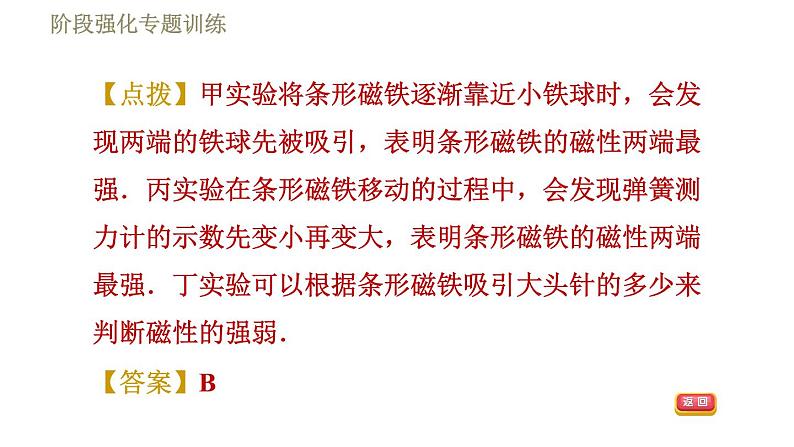 阶段强化专题训练

【点拨】甲实验将条形磁铁逐渐靠近小铁球时，会发现两端的铁球先被吸引，表明条形磁铁的磁性两端最强．丙实验在条形磁铁移动的过程中，会发现弹簧测力计的示数先变小再变大，表明条形磁铁的磁性两端最强．丁实验可以根据条形磁铁吸引大头针的多少来判断磁性的强弱．

【答案】B

返回